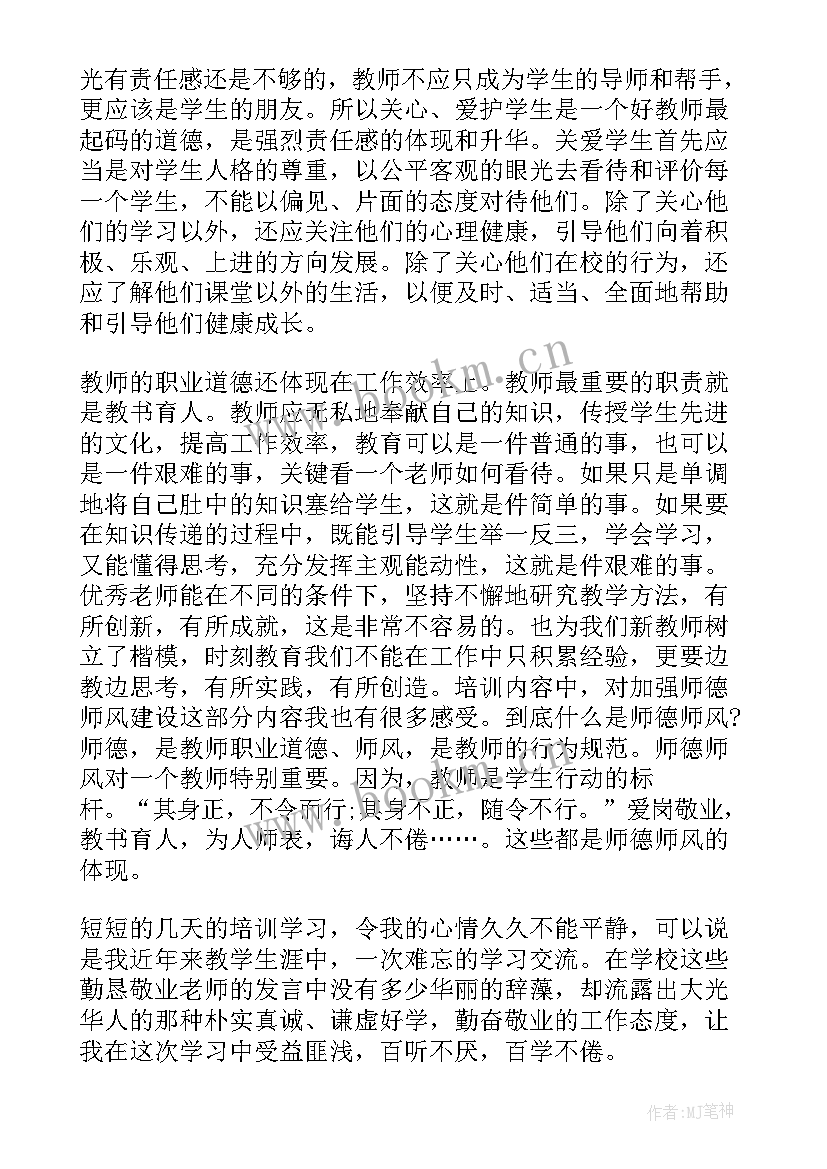 光有责任感还是不够的，教师不应只成为学生的导师和帮手，更应该是学生的朋友。所以关心、爱护学生是一个好教师最起码的道德，是强烈责任感的体现和升华。关爱学生首先应当是对学生人格的尊重，以公平客观的眼光去看待和评价每一个学生，不能以偏见、片面的态度对待他们。除了关心他们的学习以外，还应关注他们的心理健康，引导他们向着积极、乐观、上进的方向发展。除了关心他们在校的行为，还应了解他们课堂以外的生活，以便及时、适当、全面地帮助和引导他们健康成长。

教师的职业道德还体现在工作效率上。教师最重要的职责就是教书育人。教师应无私地奉献自己的知识，传授学生先进的文化，提高工作效率，教育可以是一件普通的事，也可以是一件艰难的事，关键看一个老师如何看待。如果只是单调地将自己肚中的知识塞给学生，这就是件简单的事。如果要在知识传递的过程中，既能引导学生举一反三，学会学习，又能懂得思考，充分发挥主观能动性，这就是件艰难的事。优秀老师能在不同的条件下，坚持不懈地研究教学方法，有所创新，有所成就，这是非常不容易的。也为我们新教师树立了楷模，时刻教育我们不能在工作中只积累经验，更要边教边思考，有所实践，有所创造。培训内容中，对加强师德师风建设这部分内容我也有很多感受。到底什么是师德师风?师德，是教师职业道德、师风，是教师的行为规范。师德师风对一个教师特别重要。因为，教师是学生行动的标杆。“其身正，不令而行;其身不正，随令不行。”爱岗敬业，教书育人，为人师表，诲人不倦……。这些都是师德师风的体现。

短短的几天的培训学习，令我的心情久久不能平静，可以说是我近年来教学生涯中，一次难忘的学习交流。在学校这些勤恳敬业老师的发言中没有多少华丽的辞藻，却流露出大光华人的那种朴实真诚、谦虚好学，勤奋敬业的工作态度，让我在这次学习中受益匪浅，百听不厌，百学不倦。

www.bookm.cn

作者:MJ笔神